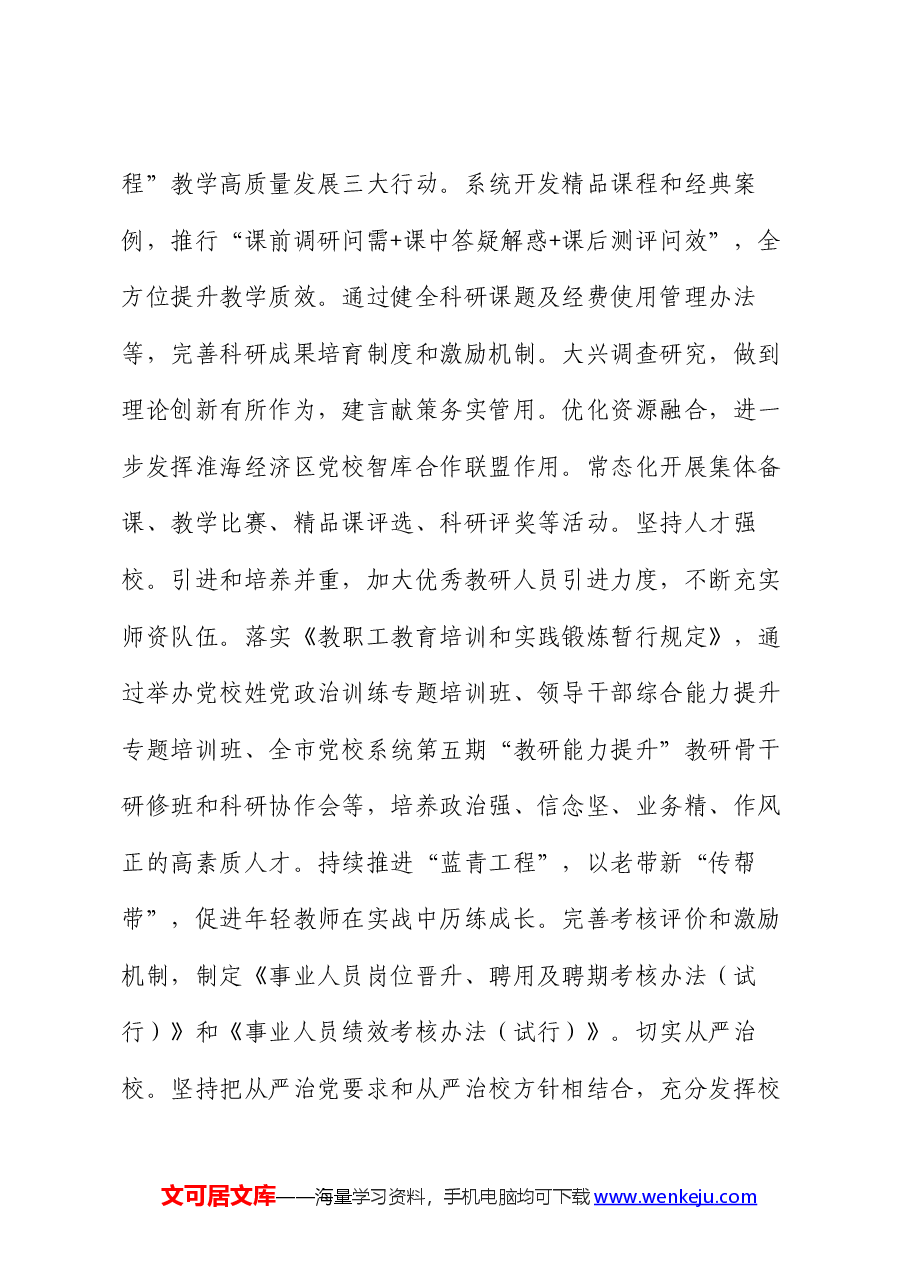 程”教学高质量发展三大行动。系统开发精品课程和经典案例，推行“课前调研问需+课中答疑解惑+课后测评问效”，全方位提升教学质效。通过健全科研课题及经费使用管理办法等，完善科研成果培育制度和激励机制。大兴调查研究，做到理论创新有所作为，建言献策务实管用。优化资源融合，进一步发挥淮海经济区党校智库合作联盟作用。常态化开展集体备课、教学比赛、精品课评选、科研评奖等活动。坚持人才强校。引进和培养并重，加大优秀教研人员引进力度，不断充实师资队伍。落实《教职工教育培训和实践锻炼暂行规定》，通过举办党校姓党政治训练专题培训班、领导干部综合能力提升专题培训班、全市党校系统第五期“教研能力提升”教研骨干研修班和科研协作会等，培养政治强、信念坚、业务精、作风正的高素质人才。持续推进“蓝青工程”，以老带新“传帮带”，促进年轻教师在实战中历练成长。完善考核评价和激励机制，制定《事业人员岗位晋升、聘用及聘期考核办法（试行）》和《事业人员绩效考核办法（试行）》。切实从严治校。坚持把从严治党要求和从严治校方针相结合，充分发挥校

文可居文库——海量学习资料，手机电脑均可下载www.wenkeju.com